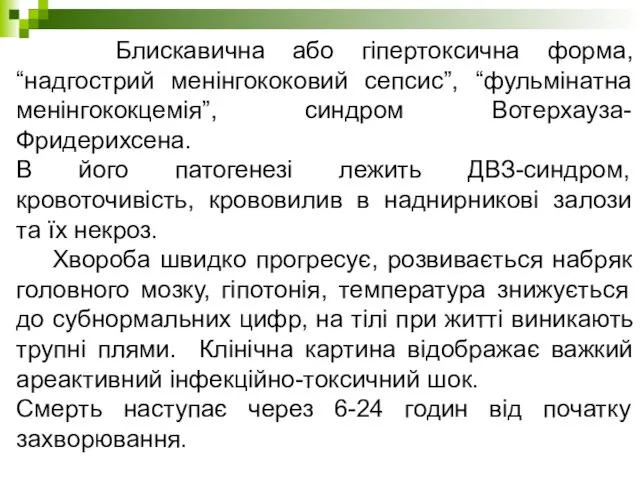 Блискавична або гіпертоксична форма, “надгострий менінгококовий сепсис”, “фульмінатна менінгококцемія”, синдром Вотерхауза-Фридерихсена.
В його патогенезі лежить ДВЗ-синдром, кровоточивість, крововилив в наднирникові залози та їх некроз.

Хвороба швидко прогресує, розвивається набряк головного мозку, гіпотонія, температура знижується до субнормальних цифр, на тілі при житті виникають трупні плями. Клінічна картина відображає важкий ареактивний інфекційно-токсичний шок.
Смерть наступає через 6-24 годин від початку захворювання.